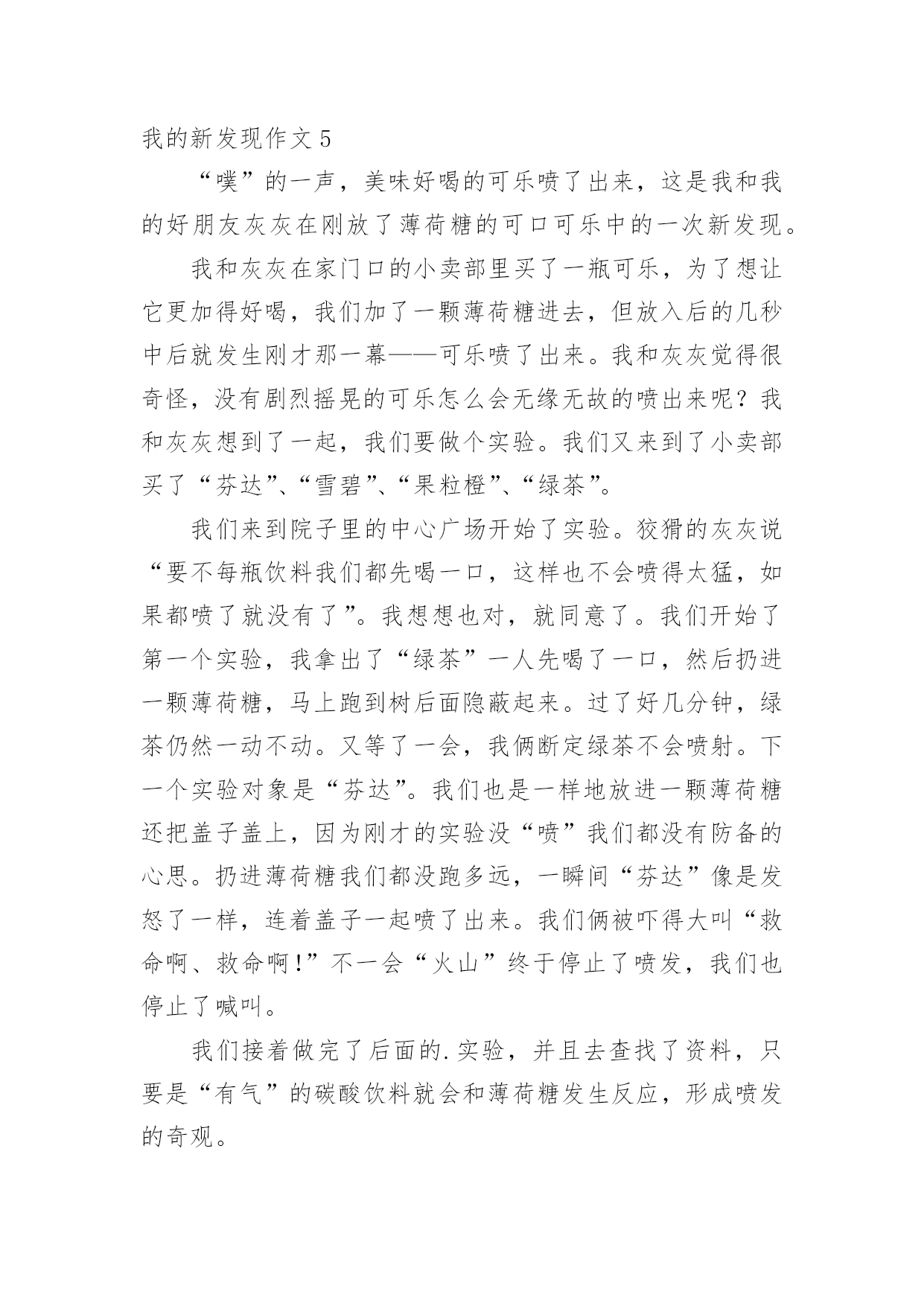 我的新发现作文 5

“噗”的一声，美味好喝的可乐喷了出来，这是我和我的好朋友灰灰在刚放了薄荷糖的可口可乐中的一次新发现。

我和灰灰在家门口的小卖部里买了一瓶可乐，为了想让它更加得好喝，我们加了一颗薄荷糖进去，但放入后的几秒中后就发生刚才那一幕——可乐喷了出来。我和灰灰觉得很奇怪，没有剧烈摇晃的可乐怎么会无缘无故的喷出来呢？我和灰灰想到了一起，我们要做个实验。我们又来到了小卖部买了“芬达”、“雪碧”、“果粒橙”、“绿茶”。

我们来到院子里的中心广场开始了实验。狡猾的灰灰说“要不每瓶饮料我们都先喝一口，这样也不会喷得太猛，如果都喷了就没有了”。我想想也对，就同意了。我们开始了第一个实验，我拿出了“绿茶”一人先喝了一口，然后扔进一颗薄荷糖，马上跑到树后面隐蔽起来。过了好几分钟，绿茶仍然一动不动。又等了一会，我俩断定绿茶不会喷射。下一个实验对象是“芬达”。我们也是一样地放进一颗薄荷糖还把盖子盖上，因为刚才的实验没“喷”我们都没有防备的心思。扔进薄荷糖我们都没跑多远，一瞬间“芬达”像是发怒了一样，连着盖子一起喷了出来。我们俩被吓得大叫“救命啊、救命啊!”不一会“火山”终于停止了喷发，我们也停止了喊叫。

我们接着做完了后面的.实验，并且去查找了资料，只要是“有气”的碳酸饮料就会和薄荷糖发生反应，形成喷发的奇观。